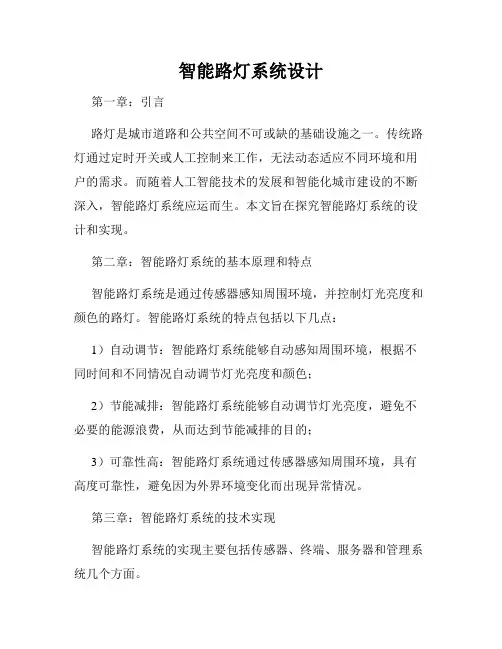 智能路灯系统设计

第一章：引言

路灯是城市道路和公共空间不可或缺的基础设施之一。传统路灯通过定时开关或人工控制来工作，无法动态适应不同环境和用户的需求。而随着人工智能技术的发展和智能化城市建设的不断深入，智能路灯系统应运而生。本文旨在探究智能路灯系统的设计和实现。

第二章：智能路灯系统的基本原理和特点

智能路灯系统是通过传感器感知周围环境，并控制灯光亮度和颜色的路灯。智能路灯系统的特点包括以下几点：

1）自动调节：智能路灯系统能够自动感知周围环境，根据不同时间和不同情况自动调节灯光亮度和颜色；

2）节能减排：智能路灯系统能够自动调节灯光亮度，避免不必要的能源浪费，从而达到节能减排的目的；

3）可靠性高：智能路灯系统通过传感器感知周围环境，具有高度可靠性，避免因为外界环境变化而出现异常情况。

第三章：智能路灯系统的技术实现

智能路灯系统的实现主要包括传感器、终端、服务器和管理系统几个方面。